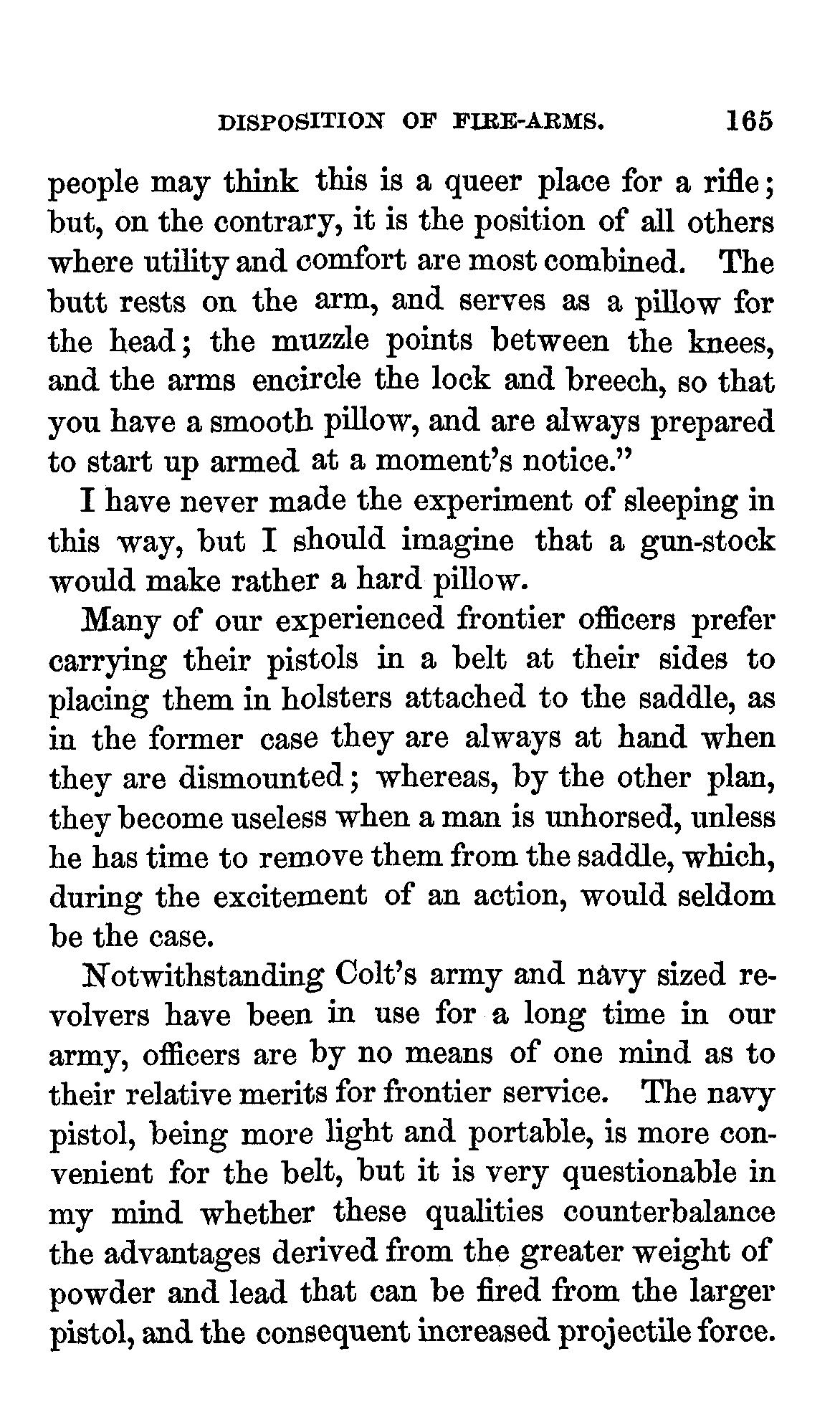 DISPOSITION OF FIRE-ARMS. 165

people may think this is a queer place for a rifle; but, on the contrary, it is the position of all others where utility and comfort are most combined. The butt rests on the arm, and serves as a pillow for the head; the muzzle points between the knees, and the arms encircle the lock and breech, so that you have a smooth pillow, and are always prepared to start up armed at a moment's notice."

I have never made the experiment of sleeping in this way, but I should imagine that a gun-stock would make rather a hard pillow.

Many of our experienced frontier officers prefer carrying their pistols in a belt at their sides to placing them in holsters attached to the saddle, as in the former case they are always at hand when they are dismounted; whereas, by the other plan, they become useless when a man is unhorsed, unless he has time to remove them from the saddle, which, during the excitement of an action, would seldom be the case.

Notwithstanding Colt's army and navy sized revolvers have been in use for a long time in our army, officers are by no means of one mind as to their relative merits for frontier service. The navy pistol, being more light and portable, is more convenient for the belt, but it is very questionable in my mind whether these qualities counterbalance the advantages derived from the greater weight of powder and lead that can be fired from the larger pistol, and the consequent increased projectile force.